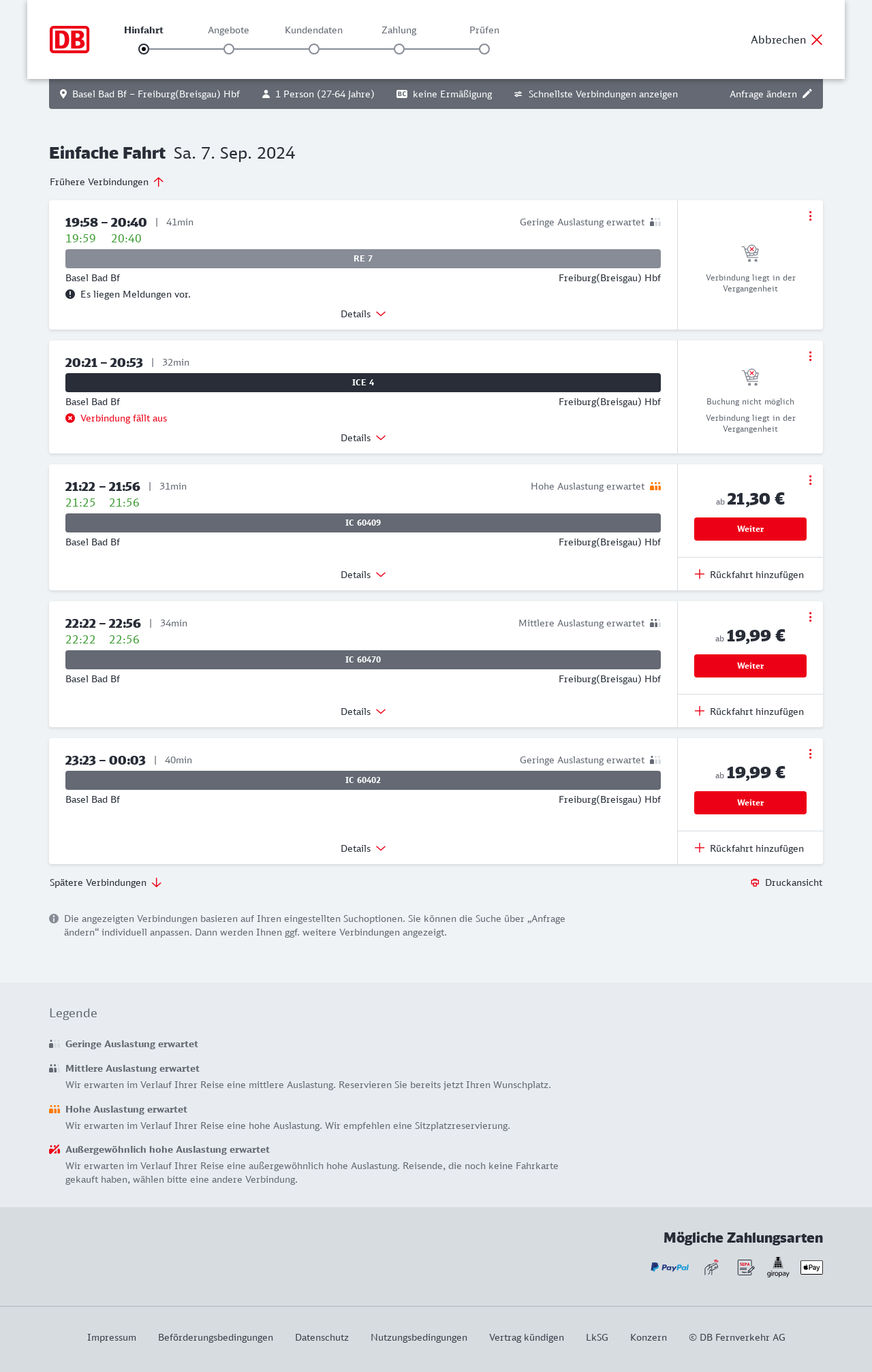 DB

Hinfahrt Angebote Kundendaten Zahlung Prüfen

Abbrechen

Basel Bad Bf – Freiburg(Breisgau) Hbf 1 Person (27-64 Jahre) BC keine Ermäßigung Schnellste Verbindungen anzeigen Anfrage ändern

Einfache Fahrt Sa. 7. Sep. 2024

Frühere Verbindungen

19:58 – 20:40 | 41min Geringe Auslastung erwartet
19:59 20:40
RE 7
Basel Bad Bf Freiburg(Breisgau) Hbf
Es liegen Meldungen vor.
Details

Verbindung liegt in der Vergangenheit

20:21 – 20:53 | 32min
ICE 4
Basel Bad Bf Freiburg(Breisgau) Hbf
Verbindung fällt aus
Details

Buchung nicht möglich
Verbindung liegt in der Vergangenheit

21:22 – 21:56 | 31min Hohe Auslastung erwartet
21:25 21:56
IC 60409
Basel Bad Bf Freiburg(Breisgau) Hbf
Details

ab 21,30 €
Weiter
Rückfahrt hinzufügen

22:22 – 22:56 | 34min Mittlere Auslastung erwartet
22:22 22:56
IC 60470
Basel Bad Bf Freiburg(Breisgau) Hbf
Details

ab 19,99 €
Weiter
Rückfahrt hinzufügen

23:23 – 00:03 | 40min Geringe Auslastung erwartet
IC 60402
Basel Bad Bf Freiburg(Breisgau) Hbf
Details

ab 19,99 €
Weiter
Rückfahrt hinzufügen

Spätere Verbindungen

Druckansicht

Die angezeigten Verbindungen basieren auf Ihren eingestellten Suchoptionen. Sie können die Suche über „Anfrage ändern“ individuell anpassen. Dann werden Ihnen ggf. weitere Verbindungen angezeigt.

Legende

Geringe Auslastung erwartet

Mittlere Auslastung erwartet
Wir erwarten im Verlauf Ihrer Reise eine mittlere Auslastung. Reservieren Sie bereits jetzt Ihren Wunschplatz.

Hohe Auslastung erwartet
Wir erwarten im Verlauf Ihrer Reise eine hohe Auslastung. Wir empfehlen eine Sitzplatzreservierung.

Außergewöhnlich hohe Auslastung erwartet
Wir erwarten im Verlauf Ihrer Reise eine außergewöhnlich hohe Auslastung. Reisende, die noch keine Fahrkarte gekauft haben, wählen bitte eine andere Verbindung.

Mögliche Zahlungsarten

PayPal SEPA giropay Pay

Impressum Beförderungsbedingungen Datenschutz Nutzungsbedingungen Vertrag kündigen LkSG Konzern © DB Fernverkehr AG